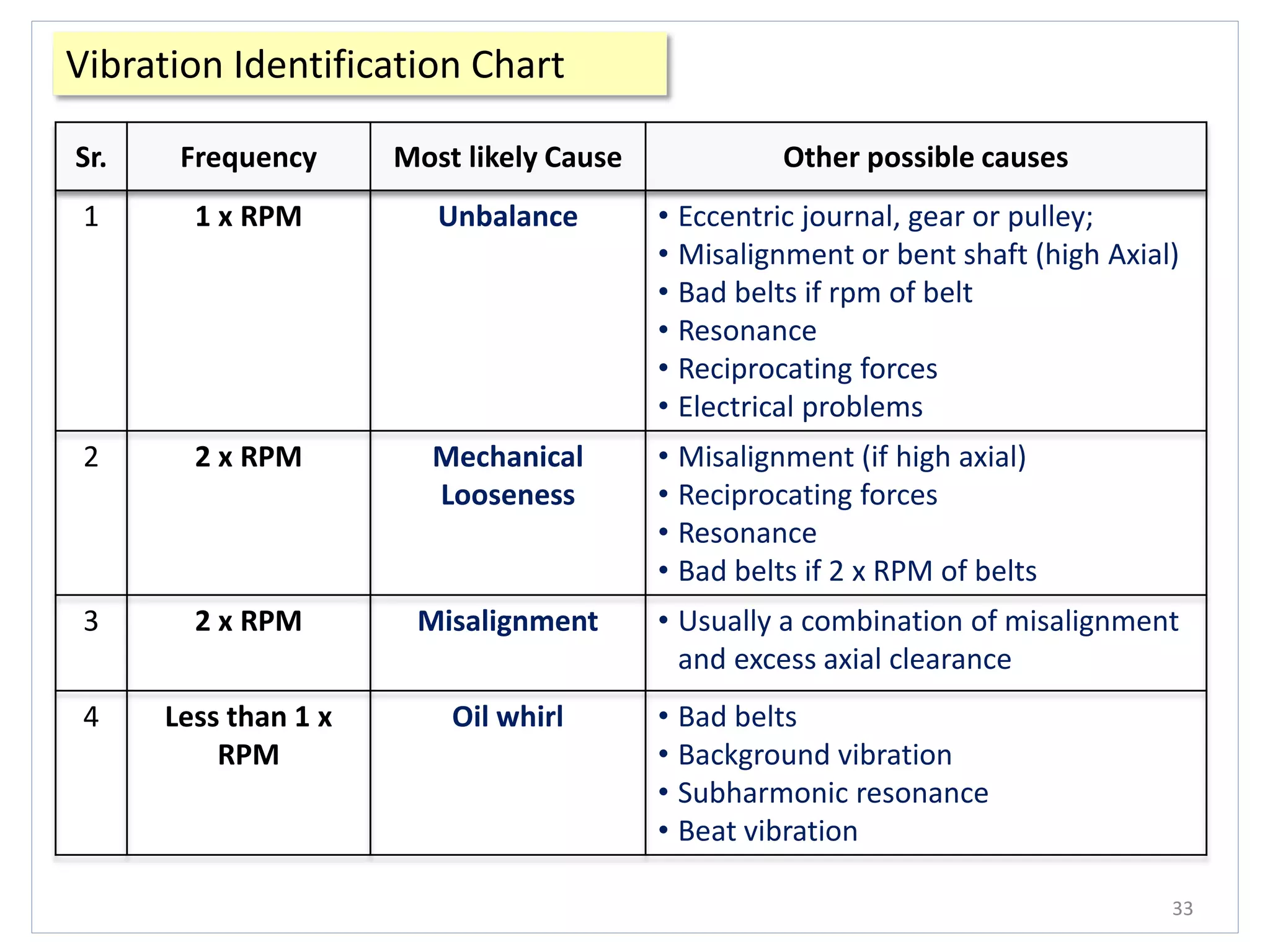 Vibration Identification Chart

| Sr. | Frequency | Most likely Cause | Other possible causes |
|---|---|---|---|
| 1 | 1 x RPM | Unbalance | • Eccentric journal, gear or pulley; • Misalignment or bent shaft (high Axial) • Bad belts if rpm of belt • Resonance • Reciprocating forces • Electrical problems |
| 2 | 2 x RPM | Mechanical Looseness | • Misalignment (if high axial) • Reciprocating forces • Resonance • Bad belts if 2 x RPM of belts |
| 3 | 2 x RPM | Misalignment | • Usually a combination of misalignment and excess axial clearance |
| 4 | Less than 1 x RPM | Oil whirl | • Bad belts • Background vibration • Subharmonic resonance • Beat vibration |

33